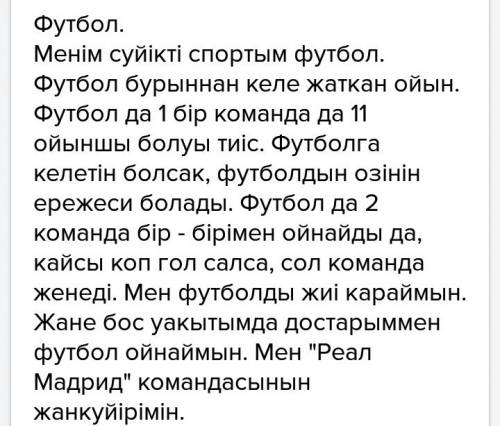 Футбол.
Менім суйікті спортым футбол. Футбол бурыннан келе жаткан ойын. Футбол да 1 бір команда да 11 ойыншы болуы тиіс. Футболга келетін болсак, футболдын озінін ережеси болады. Футбол да 2 команда бір - бірімен ойнайды да, кайсы коп гол салса, сол команда женеді. Мен футболды жиі караймын. Жане бос уакытымда достарыммен футбол ойнаймын. Мен "Реал Мадрид" командасынын жанкуйірімін.